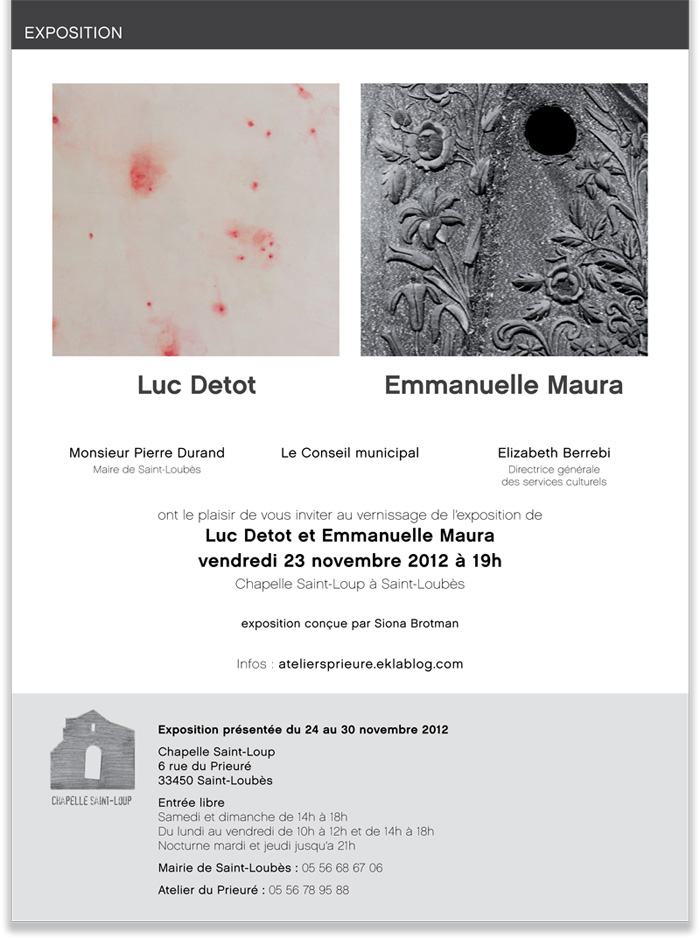 EXPOSITION

Luc Detot

Emmanuelle Maura

Monsieur Pierre Durand
Maire de Saint-Loubès

Le Conseil municipal

Elizabeth Berrebi
Directrice générale des services culturels

ont le plaisir de vous inviter au vernissage de l'exposition de
Luc Detot et Emmanuelle Maura
vendredi 23 novembre 2012 à 19h
Chapelle Saint-Loup à Saint-Loubès

exposition conçue par Siona Brotman

Infos : ateliersprieure.eklablog.com

CHAPELLE SAINT-LOUP

Exposition présentée du 24 au 30 novembre 2012

Chapelle Saint-Loup
6 rue du Prieuré
33450 Saint-Loubès

Entrée libre
Samedi et dimanche de 14h à 18h
Du lundi au vendredi de 10h à 12h et de 14h à 18h
Nocturne mardi et jeudi jusqu'à 21h

Mairie de Saint-Loubès : 05 56 68 67 06

Atelier du Prieuré : 05 56 78 95 88